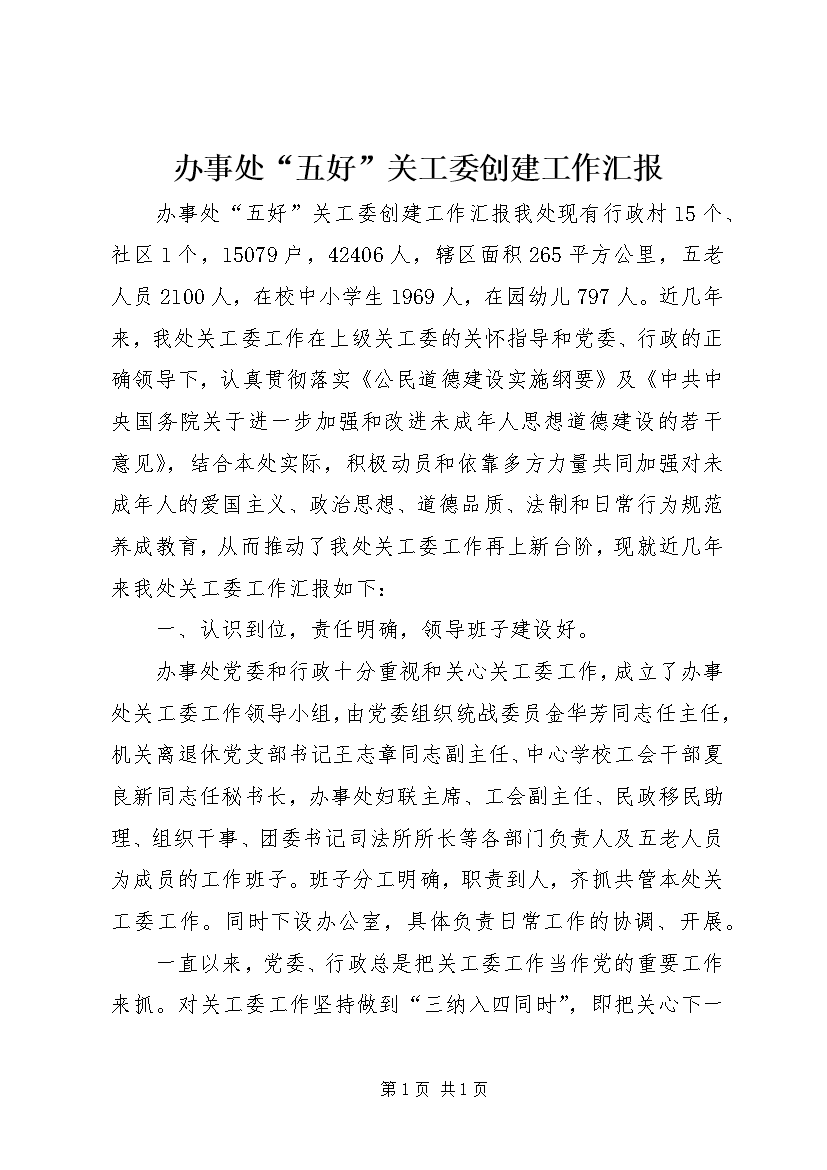 办事处“五好”关工委创建工作汇报

办事处“五好”关工委创建工作汇报我处现有行政村15个、社区1个，15079户，42406人，辖区面积265平方公里，五老人员2100人，在校中小学生1969人，在园幼儿797人。近几年来，我处关工委工作在上级关工委的关怀指导和党委、行政的正确领导下，认真贯彻落实《公民道德建设实施纲要》及《中共中央国务院关于进一步加强和改进未成年人思想道德建设的若干意见》，结合本处实际，积极动员和依靠多方力量共同加强对未成年人的爱国主义、政治思想、道德品质、法制和日常行为规范养成教育，从而推动了我处关工委工作再上新台阶，现就近几年来我处关工委工作汇报如下：

一、认识到位，责任明确，领导班子建设好。

办事处党委和行政十分重视和关心关工委工作，成立了办事处关工委工作领导小组，由党委组织统战委员金华芳同志任主任，机关离退休党支部书记王志章同志副主任、中心学校工会干部夏良新同志任秘书长，办事处妇联主席、工会副主任、民政移民助理、组织干事、团委书记司法所所长等各部门负责人及五老人员为成员的工作班子。班子分工明确，职责到人，齐抓共管本处关工委工作。同时下设办公室，具体负责日常工作的协调、开展。

一直以来，党委、行政总是把关工委工作当作党的重要工作来抓。对关工委工作坚持做到“三纳入四同时”，即把关心下一

第1页 共1页